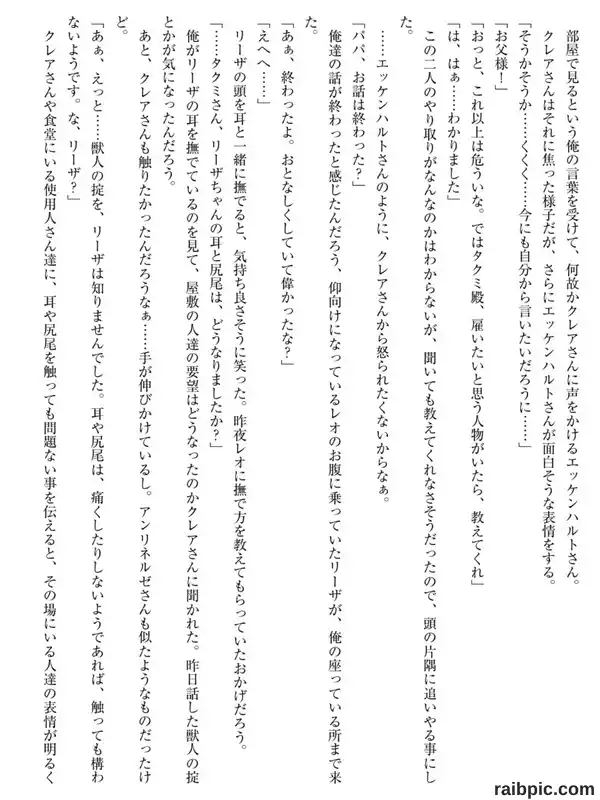 部屋で見るという俺の言葉を受けて、何故かクレアさんに声をかけるエッケンハルトさん。
クレアさんはそれに焦った様子だが、さらにエッケンハルトさんが面白そうな表情をする。
「そうかそうか……くくく……今にも自分から言いたいだろうに……」
「お父様！」
「おっと、これ以上は危ういな。ではタクミ殿、雇いたいと思う人物がいたら、教えてくれ」
「は、はぁ……わかりました」
この二人のやり取りがなんなのかはわからないが、聞いても教えてくれなさそうだったので、頭の片隅に追いやる事にした。
……エッケンハルトさんのように、クレアさんから怒られたくないからなぁ。
「パパ、お話は終わった？」
俺達の話が終わったと感じたんだろう、仰向けになっているレオのお腹に乗っていたリーザが、俺の座っている所まで来た。
「あぁ、終わったよ。おとなしくしていて偉かったな？」
「えへへ……」
リーザの頭を耳と一緒に撫でると、気持ち良さそうに笑った。昨夜レオに撫で方を教えてもらっていたおかげだろう。
「……タクミさん、リーザちゃんの耳と尻尾は、どうなりましたか？」
俺がリーザの耳を撫でているのを見て、屋敷の人達の要望はどうなったのかクレアさんに聞かれた。昨日話した獣人の掟とかが気になったんだろう。
あと、クレアさんも触りたかったんだろうなぁ……手が伸びかけているし。アンリネルゼさんも似たようなものだったけど。
「あぁ、えっと……獣人の掟を、リーザは知りませんでした。耳や尻尾は、痛くしたりしないようであれば、触っても構わないようです。な、リーザ？」
クレアさんや食堂にいる使用人さん達に、耳や尻尾を触っても問題ない事を伝えると、その場にいる人達の表情が明るく

raibpic.com